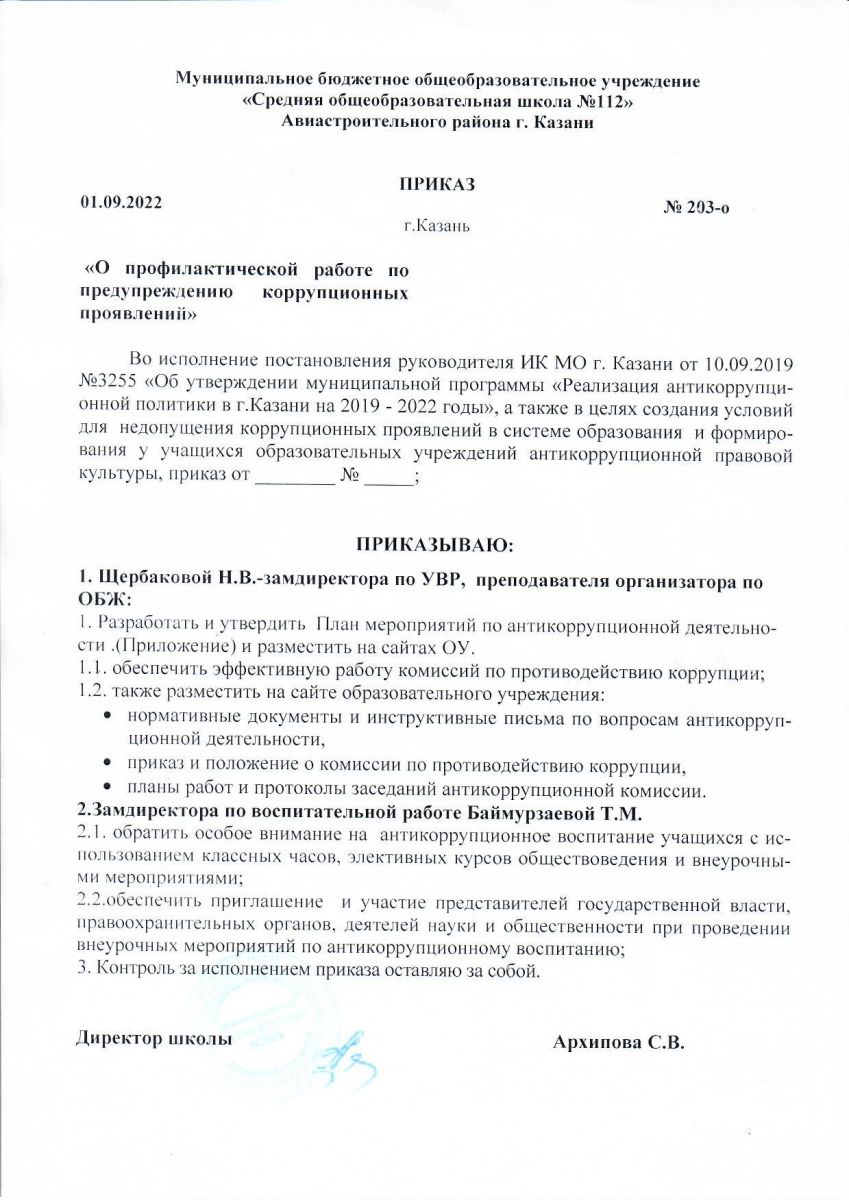 Муниципальное бюджетное общеобразовательное учреждение
«Средняя общеобразовательная школа №112»
Авиастроительного района г. Казани

ПРИКАЗ

01.09.2022

№ 203-о

г.Казань

«О профилактической работе по предупреждению коррупционных проявлений»

Во исполнение постановления руководителя ИК МО г. Казани от 10.09.2019 №3255 «Об утверждении муниципальной программы «Реализация антикоррупционной политики в г.Казани на 2019 - 2022 годы», а также в целях создания условий для недопущения коррупционных проявлений в системе образования и формирования у учащихся образовательных учреждений антикоррупционной правовой культуры, приказ от ________ № _____;

ПРИКАЗЫВАЮ:

1. Щербаковой Н.В.-замдиректора по УВР, преподавателя организатора по ОБЖ:
1. Разработать и утвердить План мероприятий по антикоррупционной деятельности .(Приложение) и разместить на сайтах ОУ.
1.1. обеспечить эффективную работу комиссий по противодействию коррупции;
1.2. также разместить на сайте образовательного учреждения:
• нормативные документы и инструктивные письма по вопросам антикоррупционной деятельности,
• приказ и положение о комиссии по противодействию коррупции,
• планы работ и протоколы заседаний антикоррупционной комиссии.
2.Замдиректора по воспитательной работе Баймурзаевой Т.М.
2.1. обратить особое внимание на антикоррупционное воспитание учащихся с использованием классных часов, элективных курсов обществоведения и внеурочными мероприятиями;
2.2.обеспечить приглашение и участие представителей государственной власти, правоохранительных органов, деятелей науки и общественности при проведении внеурочных мероприятий по антикоррупционному воспитанию;
3. Контроль за исполнением приказа оставляю за собой.

Директор школы

Архипова С.В.